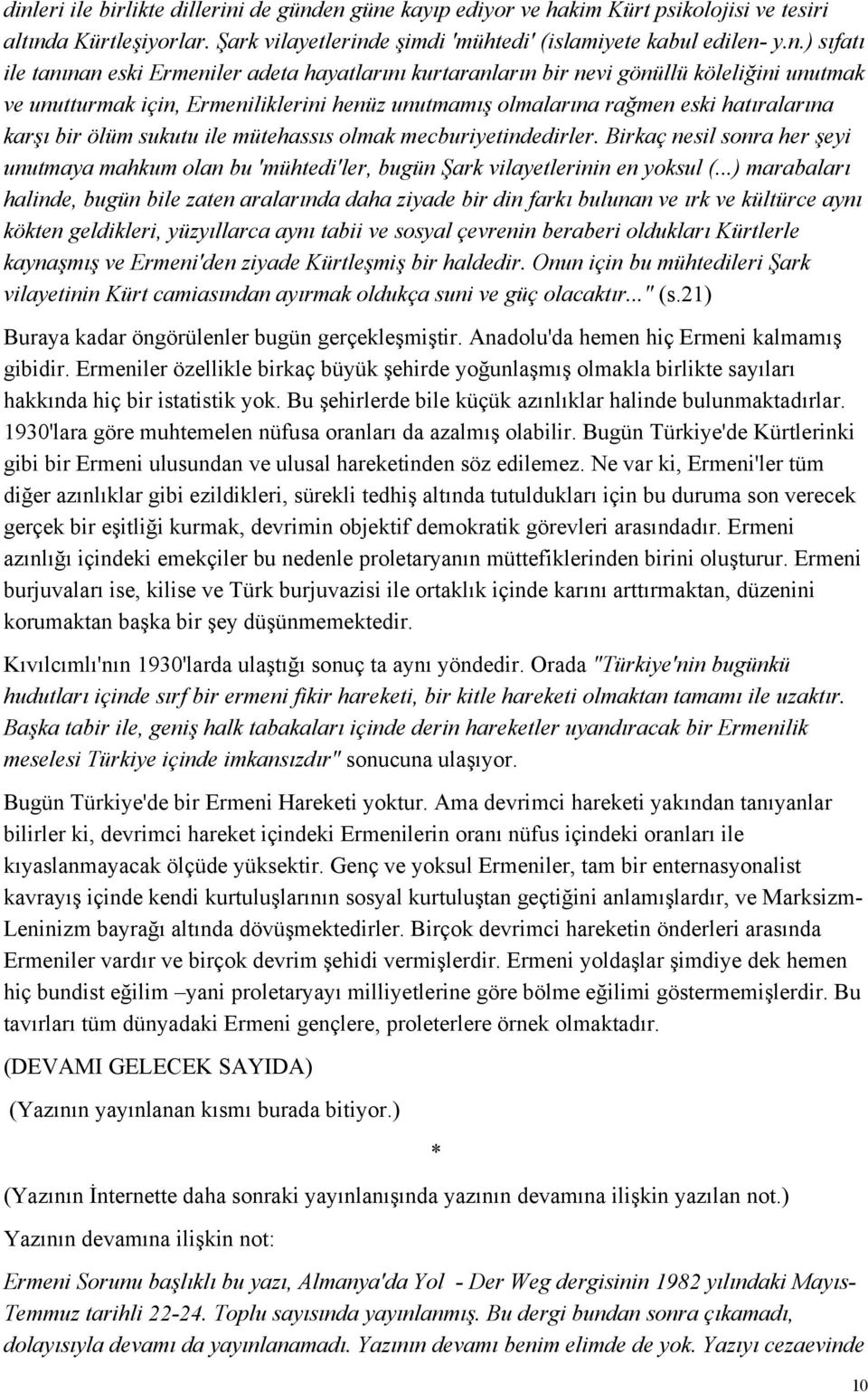 dinleri ile birlikte dillerini de günden güne kayıp ediyor ve hakim Kürt psikolojisi ve tesiri altında Kürtleşiyorlar. Şark vilayetlerinde şimdi 'mühtedi' (islamiyete kabul edilen- y.n.) sıfatı ile tanınan eski Ermeniler adeta hayatlarını kurtaranların bir nevi gönüllü köleliğini unutmak ve unutturmak için, Ermeniliklerini henüz unutmamış olmalarına rağmen eski hatıralarına karşı bir ölüm sukutu ile mütehassıs olmak mecburiyetindedirler. Birkaç nesil sonra her şeyi unutmaya mahkum olan bu 'mühtedi'ler, bugün Şark vilayetlerinin en yoksul (...) marabaları halinde, bugün bile zaten aralarında daha ziyade bir din farkı bulunan ve ırk ve kültürce aynı kökten geldikleri, yüzyıllarca aynı tabii ve sosyal çevrenin beraberi oldukları Kürtlerle kaynaşmış ve Ermeni'den ziyade Kürtleşmiş bir haldedir. Onun için bu mühtedileri Şark vilayetinin Kürt camiasından ayırmak oldukça suni ve güç olacaktır..." (s.21)

Buraya kadar öngörülenler bugün gerçekleşmiştir. Anadolu'da hemen hiç Ermeni kalmamış gibidir. Ermeniler özellikle birkaç büyük şehirde yoğunlaşmış olmakla birlikte sayıları hakkında hiç bir istatistik yok. Bu şehirlerde bile küçük azınlıklar halinde bulunmaktadırlar. 1930'lara göre muhtemelen nüfusa oranları da azalmış olabilir. Bugün Türkiye'de Kürtlerinki gibi bir Ermeni ulusundan ve ulusal hareketinden söz edilemez. Ne var ki, Ermeni'ler tüm diğer azınlıklar gibi ezildikleri, sürekli tedhiş altında tutuldukları için bu duruma son verecek gerçek bir eşitliği kurmak, devrimin objektif demokratik görevleri arasındadır. Ermeni azınlığı içindeki emekçiler bu nedenle proletaryanın müttefiklerinden birini oluşturur. Ermeni burjuvaları ise, kilise ve Türk burjuvazisi ile ortaklık içinde karını arttırmaktan, düzenini korumaktan başka bir şey düşünmemektedir.

Kıvılcımlı'nın 1930'larda ulaştığı sonuç ta aynı yöndedir. Orada "Türkiye'nin bugünkü hudutları içinde sırf bir ermeni fikir hareketi, bir kitle hareketi olmaktan tamamı ile uzaktır. Başka tabir ile, geniş halk tabakaları içinde derin hareketler uyandıracak bir Ermenilik meselesi Türkiye içinde imkansızdır" sonucuna ulaşıyor.

Bugün Türkiye'de bir Ermeni Hareketi yoktur. Ama devrimci hareketi yakından tanıyanlar bilirler ki, devrimci hareket içindeki Ermenilerin oranı nüfus içindeki oranları ile kıyaslanmayacak ölçüde yüksektir. Genç ve yoksul Ermeniler, tam bir enternasyonalist kavrayış içinde kendi kurtuluşlarının sosyal kurtuluştan geçtiğini anlamışlardır, ve Marksizm-Leninizm bayrağı altında dövüşmektedirler. Birçok devrimci hareketin önderleri arasında Ermeniler vardır ve birçok devrim şehidi vermişlerdir. Ermeni yoldaşlar şimdiye dek hemen hiç bundist eğilim –yani proletaryayı milliyetlerine göre bölme eğilimi göstermemişlerdir. Bu tavırları tüm dünyadaki Ermeni gençlere, proleterlere örnek olmaktadır.

(DEVAMI GELECEK SAYIDA)

(Yazının yayınlanan kısmı burada bitiyor.)

*

(Yazının İnternette daha sonraki yayınlanışında yazının devamına ilişkin yazılan not.)

Yazının devamına ilişkin not:

Ermeni Sorunu başlıklı bu yazı, Almanya'da Yol - Der Weg dergisinin 1982 yılındaki Mayıs-Temmuz tarihli 22-24. Toplu sayısında yayınlanmış. Bu dergi bundan sonra çıkamadı, dolayısıyla devamı da yayınlanamadı. Yazının devamı benim elimde de yok. Yazıyı cezaevinde

10